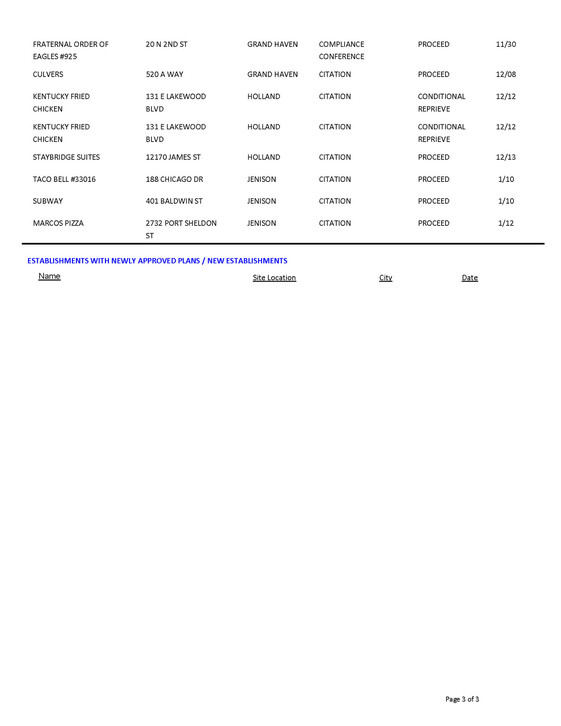 | | | | | | |
|---|---|---|---|---|---|
| FRATERNAL ORDER OF EAGLES #925 | 20 N 2ND ST | GRAND HAVEN | COMPLIANCE CONFERENCE | PROCEED | 11/30 |
| CULVERS | 520 A WAY | GRAND HAVEN | CITATION | PROCEED | 12/08 |
| KENTUCKY FRIED CHICKEN | 131 E LAKEWOOD BLVD | HOLLAND | CITATION | CONDITIONAL REPRIEVE | 12/12 |
| KENTUCKY FRIED CHICKEN | 131 E LAKEWOOD BLVD | HOLLAND | CITATION | CONDITIONAL REPRIEVE | 12/12 |
| STAYBRIDGE SUITES | 12170 JAMES ST | HOLLAND | CITATION | PROCEED | 12/13 |
| TACO BELL #33016 | 188 CHICAGO DR | JENISON | CITATION | PROCEED | 1/10 |
| SUBWAY | 401 BALDWIN ST | JENISON | CITATION | PROCEED | 1/10 |
| MARCOS PIZZA | 2732 PORT SHELDON ST | JENISON | CITATION | PROCEED | 1/12 |

ESTABLISHMENTS WITH NEWLY APPROVED PLANS / NEW ESTABLISHMENTS

| Name | Site Location | City | Date |
|---|---|---|---|

Page 3 of 3